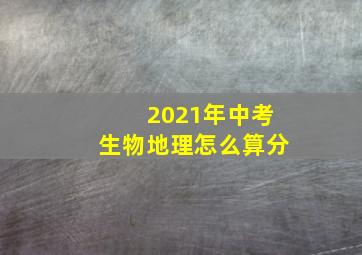 2021年中考
生物地理怎么算分